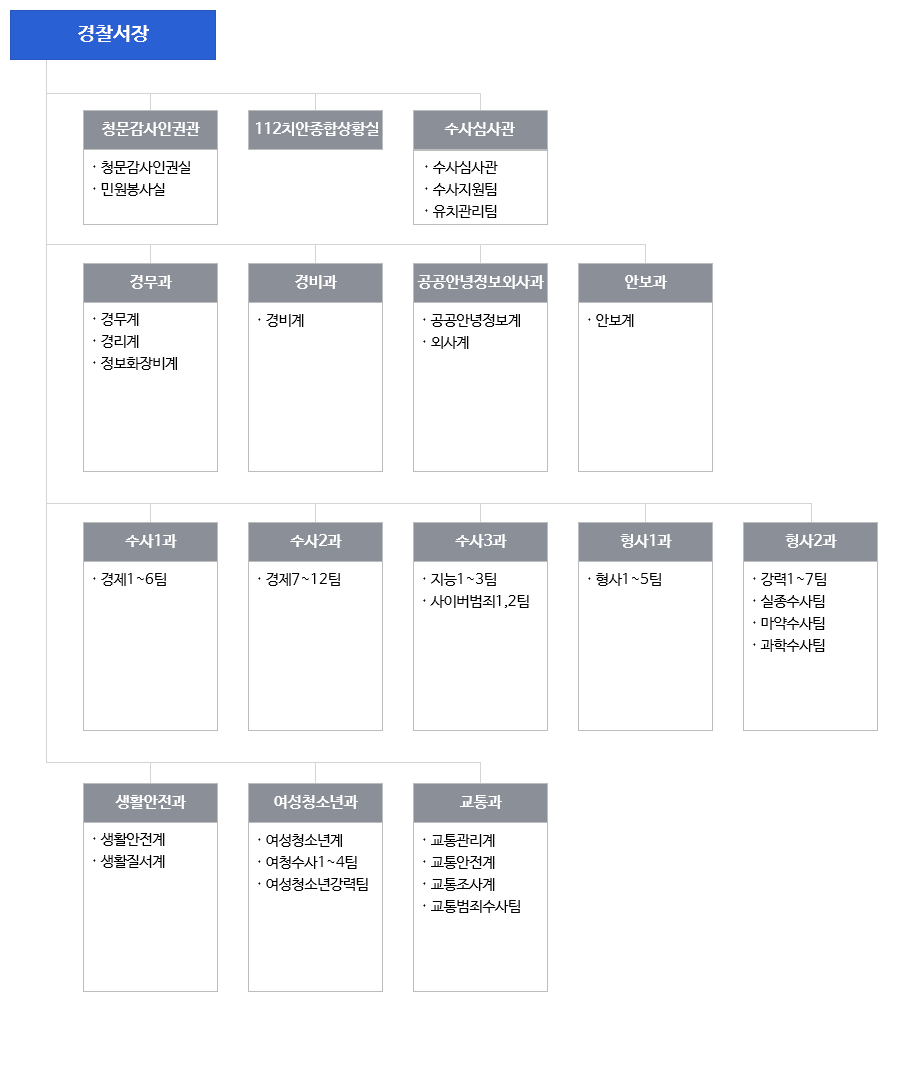 경찰서장

청문감사인권관
· 청문감사인권실
· 민원봉사실

112치안종합상황실

수사심사관
· 수사심사관
· 수사지원팀
· 유치관리팀

경무과
· 경무계
· 경리계
· 정보화장비계

경비과
· 경비계

공공안녕정보외사과
· 공공안녕정보계
· 외사계

안보과
· 안보계

수사1과
· 경제1~6팀

수사2과
· 경제7~12팀

수사3과
· 지능1~3팀
· 사이버범죄1,2팀

형사1과
· 형사1~5팀

형사2과
· 강력1~7팀
· 실종수사팀
· 마약수사팀
· 과학수사팀

생활안전과
· 생활안전계
· 생활질서계

여성청소년과
· 여성청소년계
· 여청수사1~4팀
· 여성청소년강력팀

교통과
· 교통관리계
· 교통안전계
· 교통조사계
· 교통범죄수사팀